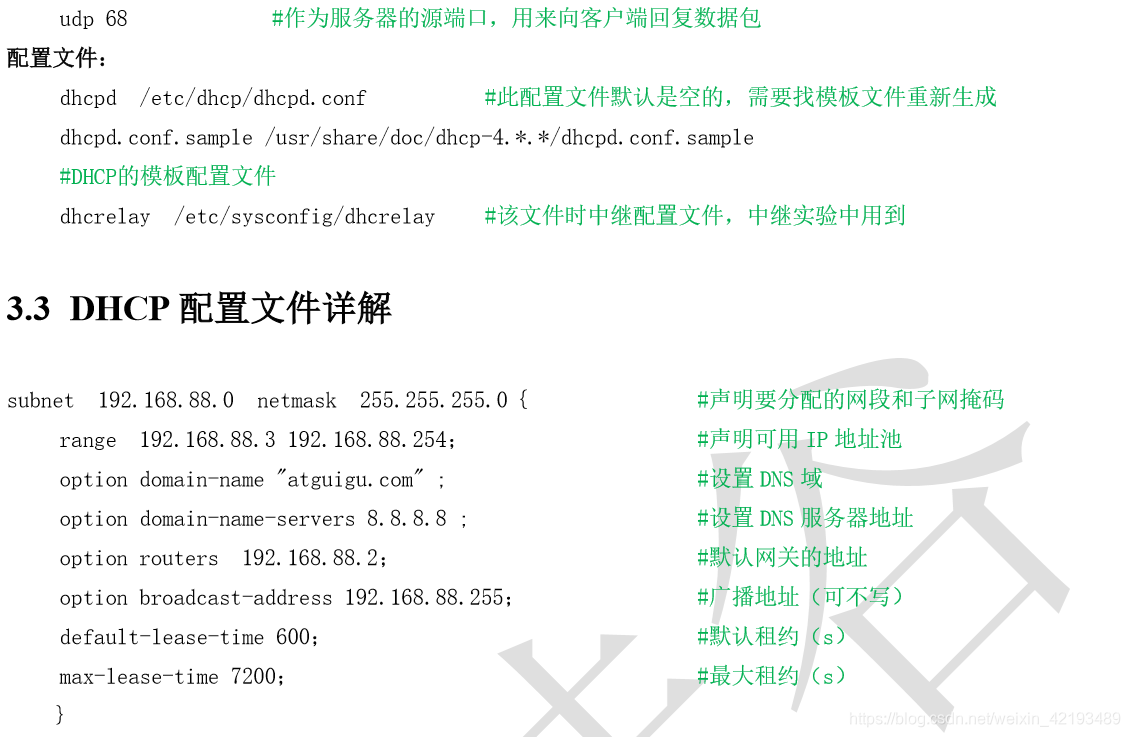 udp 68 #作为服务器的源端口，用来向客户端回复数据包

配置文件：

dhcpd /etc/dhcp/dhcpd.conf #此配置文件默认是空的，需要找模板文件重新生成

dhcpd.conf.sample /usr/share/doc/dhcp-4.*.*/dhcpd.conf.sample

#DHCP的模板配置文件

dhcrelay /etc/sysconfig/dhcrelay #该文件时中继配置文件，中继实验中用到

3.3 DHCP 配置文件详解

subnet 192.168.88.0 netmask 255.255.255.0 { #声明要分配的网段和子网掩码

range 192.168.88.3 192.168.88.254; #声明可用 IP 地址池

option domain-name "atguigu.com" ; #设置 DNS 域

option domain-name-servers 8.8.8.8 ; #设置 DNS 服务器地址

option routers 192.168.88.2; #默认网关的地址

option broadcast-address 192.168.88.255; #广播地址（可不写）

default-lease-time 600; #默认租约（s）

max-lease-time 7200; #最大租约（s）

}

https://blog.csdn.net/weixin_42193489